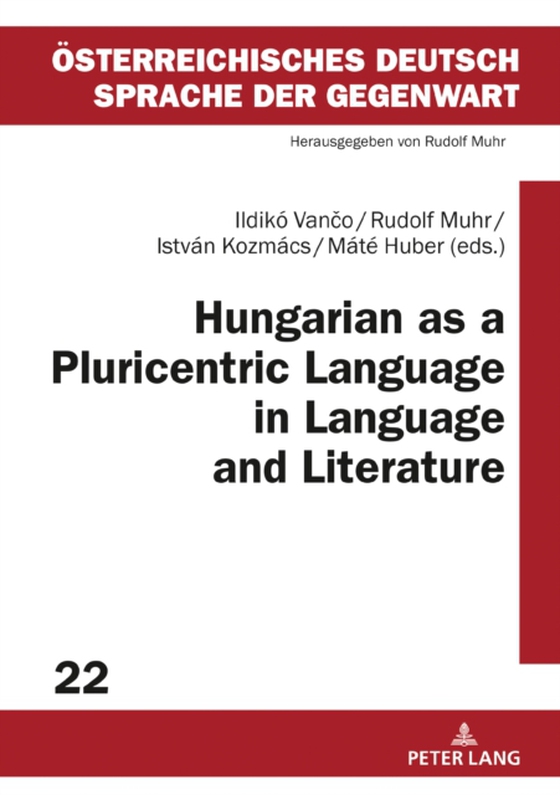 ÖSTERREICHISCHES DEUTSCH
SPRACHE DER GEGENWART

Herausgegeben von Rudolf Muhr

Ildikó Vančo / Rudolf Muhr / István Kozmács / Máté Huber (eds.)

Hungarian as a Pluricentric Language in Language and Literature

22

PETER LANG